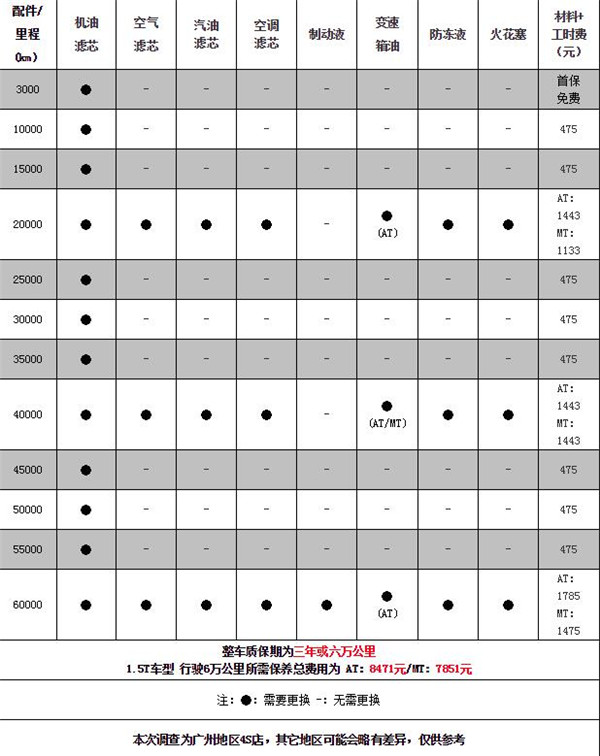 | 配件/里程(km) | 机油滤芯 | 空气滤芯 | 汽油滤芯 | 空调滤芯 | 制动液 | 变速箱油 | 防冻液 | 火花塞 | 材料+工时费(元) |
|---|---|---|---|---|---|---|---|---|---|
| 3000 | ● | - | - | - | - | - | - | - | 首保免费 |
| 10000 | ● | - | - | - | - | - | - | - | 475 |
| 15000 | ● | - | - | - | - | - | - | - | 475 |
| 20000 | ● | ● | ● | ● | - | ● (AT) | ● | ● | AT: 1443 MT: 1133 |
| 25000 | ● | - | - | - | - | - | - | - | 475 |
| 30000 | ● | - | - | - | - | - | - | - | 475 |
| 35000 | ● | - | - | - | - | - | - | - | 475 |
| 40000 | ● | ● | ● | ● | - | ● (AT/MT) | ● | ● | AT: 1443 MT: 1443 |
| 45000 | ● | - | - | - | - | - | - | - | 475 |
| 50000 | ● | - | - | - | - | - | - | - | 475 |
| 55000 | ● | - | - | - | - | - | - | - | 475 |
| 60000 | ● | ● | ● | ● | ● | ● (AT) | ● | ● | AT: 1785 MT: 1475 |

整车质保期为三年或六万公里
1.5T车型 行驶6万公里所需保养总费用为 AT: 8471元/MT: 7851元

注：●：需要更换 -：无需更换

本次调查为广州地区4S店，其它地区可能会略有差异，仅供参考